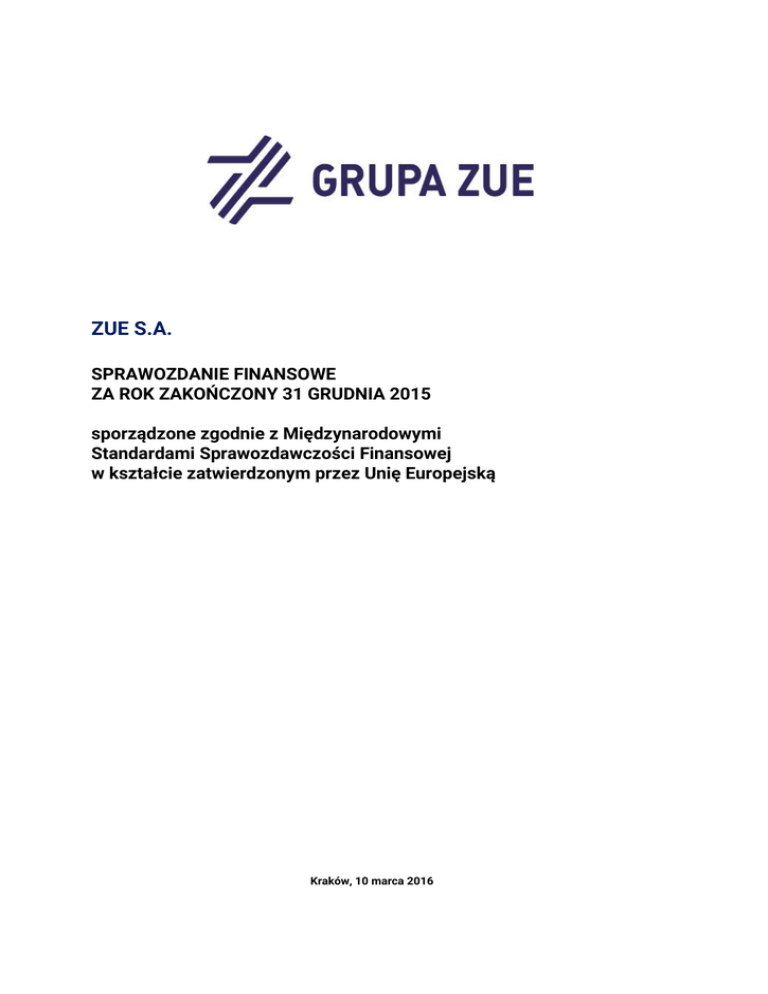 GRUPA ZUE

ZUE S.A.

SPRAWOZDANIE FINANSOWE
ZA ROK ZAKOŃCZONY 31 GRUDNIA 2015

sporządzone zgodnie z Międzynarodowymi Standardami Sprawozdawczości Finansowej w kształcie zatwierdzonym przez Unię Europejską

Kraków, 10 marca 2016